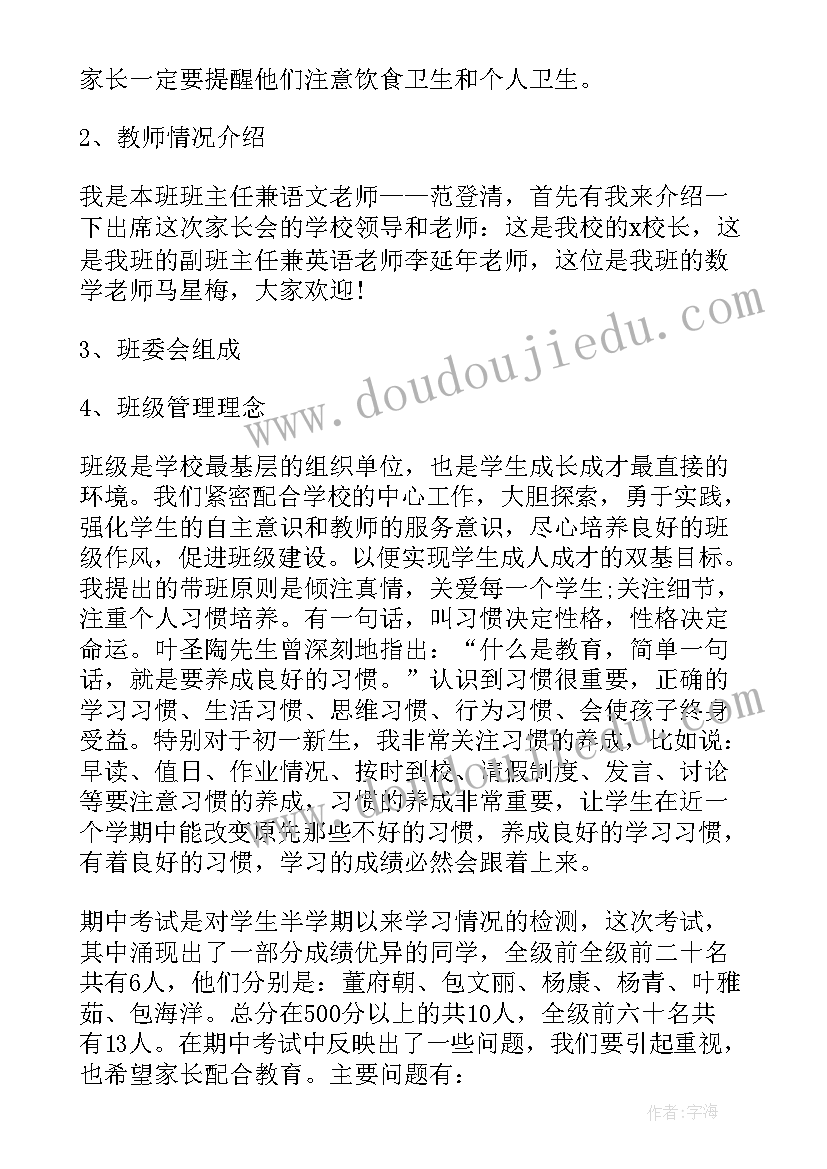 家长一定要提醒他们注意饮食卫生和个人卫生。

2、教师情况介绍

我是本班班主任兼语文老师——范登清，首先有我来介绍一下出席这次家长会的学校领导和老师：这是我校的x校长，这是我班的副班主任兼英语老师李延年老师，这位是我班的数学老师马星梅，大家欢迎！

3、班委会组成

4、班级管理理念

班级是学校最基层的组织单位，也是学生成长成才最直接的环境。我们紧密配合学校的中心工作，大胆探索，勇于实践，强化学生的自主意识和教师的服务意识，尽心培养良好的班级作风，促进班级建设。以便实现学生成人成才的双基目标。我提出的带班原则是倾注真情，关爱每一个学生;关注细节，注重个人习惯培养。有一句话，叫习惯决定性格，性格决定命运。叶圣陶先生曾深刻地指出：“什么是教育，简单一句话，就是要养成良好的习惯。”认识到习惯很重要，正确的学习习惯、生活习惯、思维习惯、行为习惯、会使孩子终身受益。特别对于初一新生，我非常关注习惯的养成，比如说：早读、值日、作业情况、按时到校、请假制度、发言、讨论等要注意习惯的养成，习惯的养成非常重要，让学生在近一个学期中能改变原先那些不好的习惯，养成良好的学习习惯，有着良好的习惯，学习的成绩必然会跟着上来。

期中考试是对学生半学期以来学习情况的检测，这次考试，其中涌现出了一部分成绩优异的同学，全级前全级前二十名共有6人，他们分别是：董府朝、包文丽、杨康、杨青、叶雅茹、包海洋。总分在500分以上的共10人，全级前六十名共有13人。在期中考试中反映出了一些问题，我们要引起重视，也希望家长配合教育。主要问题有：

www.doudoujiedu.com

作者:宇海